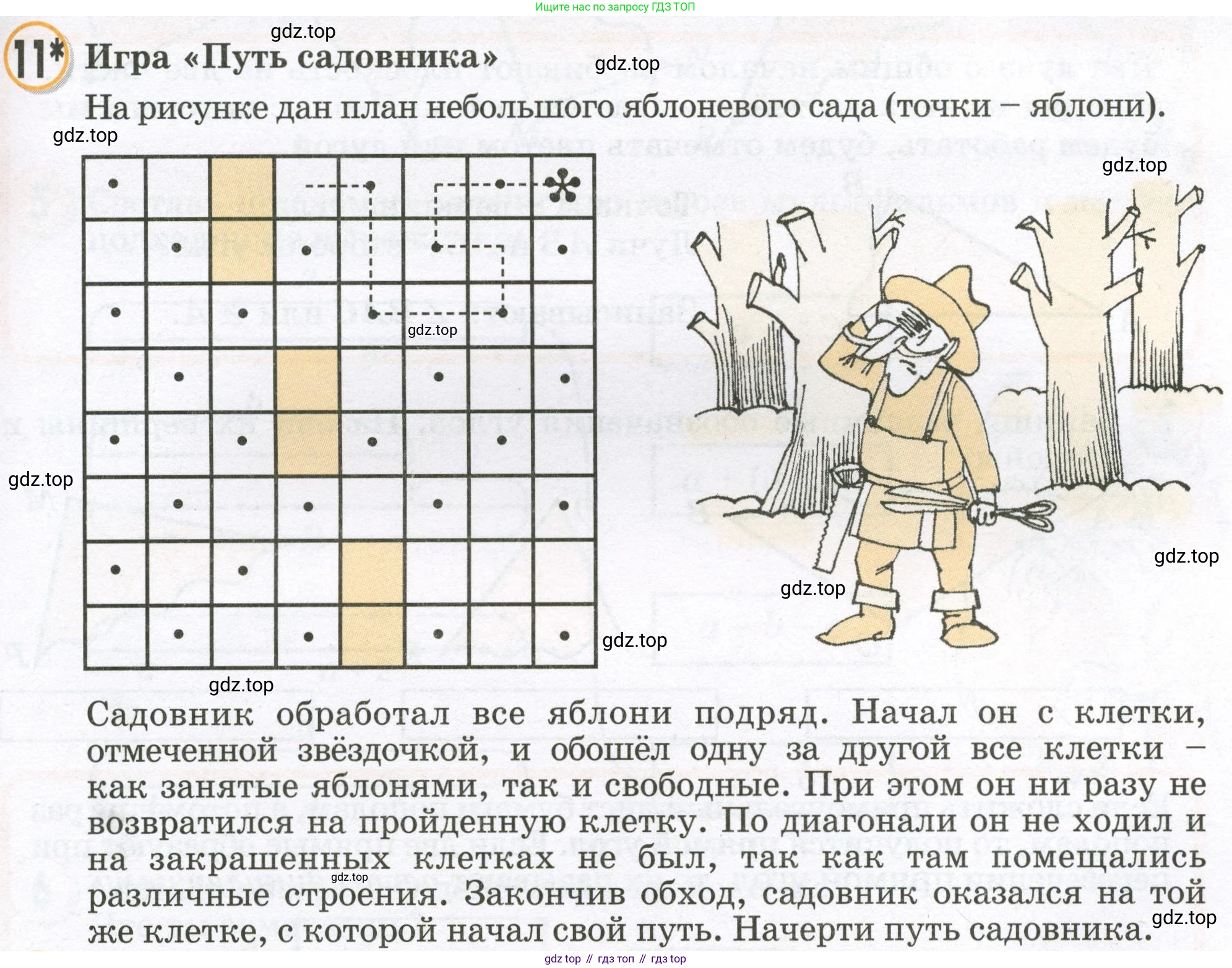 Ищите нас по запросу ГДЗ ТОП

11* Игра «Путь садовника»

На рисунке дан план небольшого яблоневого сада (точки – яблони).

Садовник обработал все яблони подряд. Начал он с клетки, отмеченной звёздочкой, и обошёл одну за другой все клетки – как занятые яблонями, так и свободные. При этом он ни разу не возвратился на пройденную клетку. По диагонали он не ходил и на закрашенных клетках не был, так как там помещались различные строения. Закончив обход, садовник оказался на той же клетке, с которой начал свой путь. Начерти путь садовника.

gdz top // гдз топ // гдз top

gdz.top